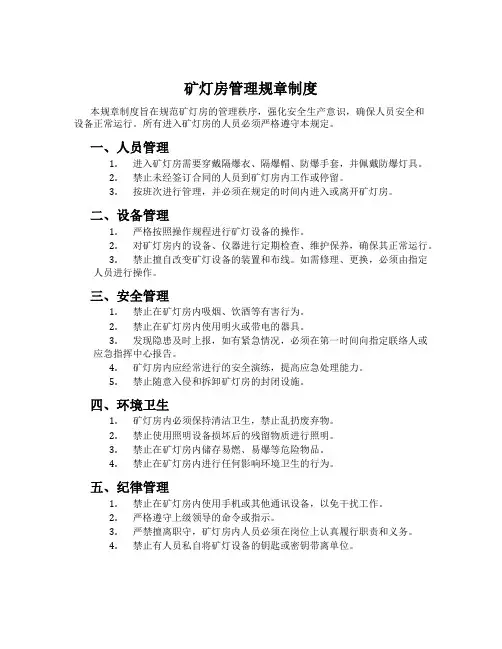 矿灯房管理规章制度

本规章制度旨在规范矿灯房的管理秩序，强化安全生产意识，确保人员安全和设备正常运行。所有进入矿灯房的人员必须严格遵守本规定。

一、人员管理

1. 进入矿灯房需要穿戴隔爆衣、隔爆帽、防爆手套，并佩戴防爆灯具。
2. 禁止未经签订合同的人员到矿灯房内工作或停留。
3. 按班次进行管理，并必须在规定的时间内进入或离开矿灯房。

二、设备管理

1. 严格按照操作规程进行矿灯设备的操作。
2. 对矿灯房内的设备、仪器进行定期检查、维护保养，确保其正常运行。
3. 禁止擅自改变矿灯设备的装置和布线。如需修理、更换，必须由指定人员进行操作。

三、安全管理

1. 禁止在矿灯房内吸烟、饮酒等有害行为。
2. 禁止在矿灯房内使用明火或带电的器具。
3. 发现隐患及时上报，如有紧急情况，必须在第一时间向指定联络人或应急指挥中心报告。
4. 矿灯房内应经常进行的安全演练，提高应急处理能力。
5. 禁止随意入侵和拆卸矿灯房的封闭设施。

四、环境卫生

1. 矿灯房内必须保持清洁卫生，禁止乱扔废弃物。
2. 禁止使用照明设备损坏后的残留物质进行照明。
3. 禁止在矿灯房内储存易燃、易爆等危险物品。
4. 禁止在矿灯房内进行任何影响环境卫生的行为。

五、纪律管理

1. 禁止在矿灯房内使用手机或其他通讯设备，以免干扰工作。
2. 严格遵守上级领导的命令或指示。
3. 严禁擅离职守，矿灯房内人员必须在岗位上认真履行职责和义务。
4. 禁止有人员私自将矿灯设备的钥匙或密钥带离单位。